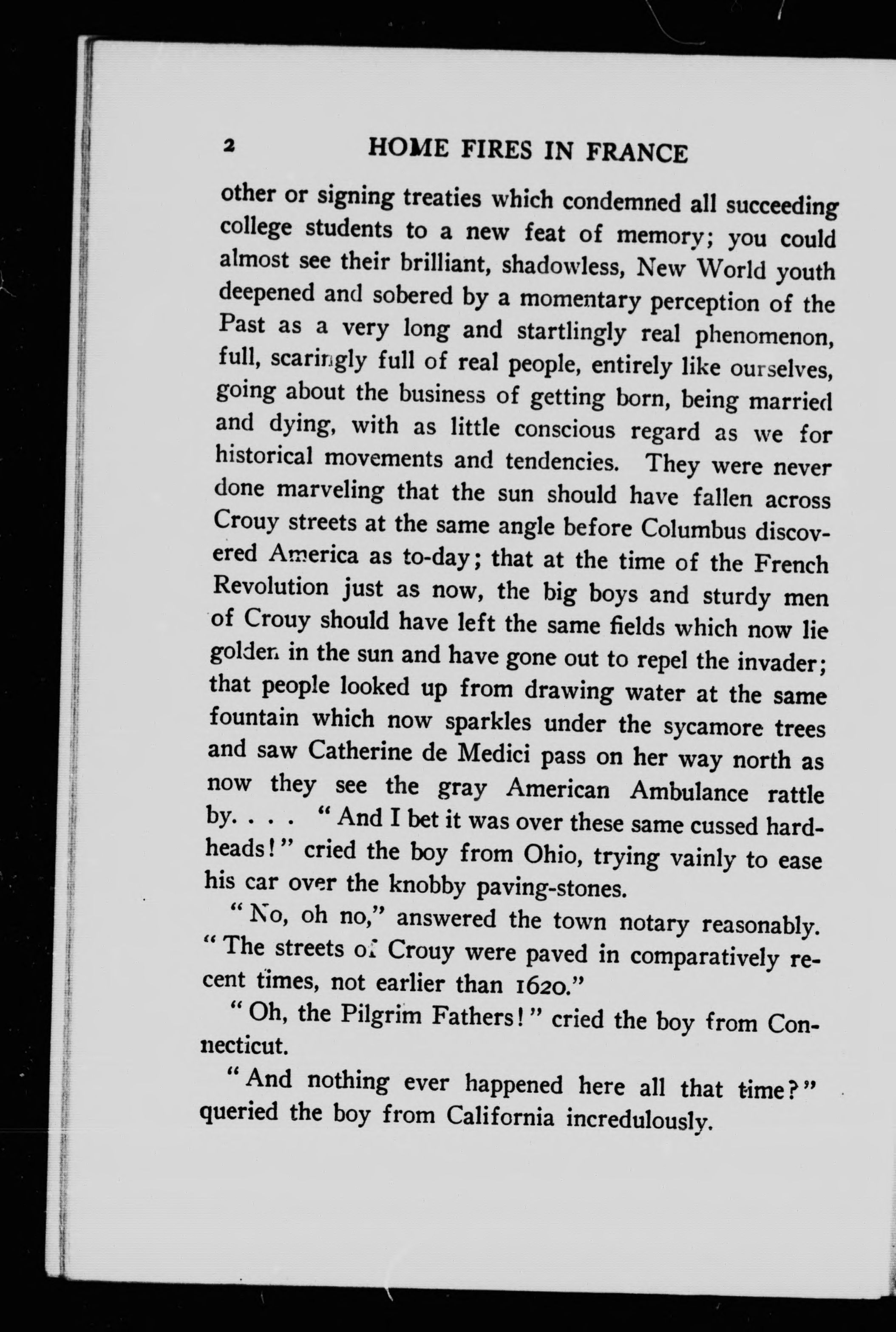 2 HOME FIRES IN FRANCE

other or signing treaties which condemned all succeeding college students to a new feat of memory; you could almost see their brilliant, shadowless, New World youth deepened and sobered by a momentary perception of the Past as a very long and startlingly real phenomenon, full, scaringly full of real people, entirely like ourselves, going about the business of getting born, being married and dying, with as little conscious regard as we for historical movements and tendencies. They were never done marveling that the sun should have fallen across Crouy streets at the same angle before Columbus discovered America as to-day; that at the time of the French Revolution just as now, the big boys and sturdy men of Crouy should have left the same fields which now lie golden in the sun and have gone out to repel the invader; that people looked up from drawing water at the same fountain which now sparkles under the sycamore trees and saw Catherine de Medici pass on her way north as now they see the gray American Ambulance rattle by. . . . "And I bet it was over these same cussed hardheads!" cried the boy from Ohio, trying vainly to ease his car over the knobby paving-stones.

"No, oh no," answered the town notary reasonably. "The streets of Crouy were paved in comparatively recent times, not earlier than 1620."

"Oh, the Pilgrim Fathers!" cried the boy from Connecticut.

"And nothing ever happened here all that time?" queried the boy from California incredulously.